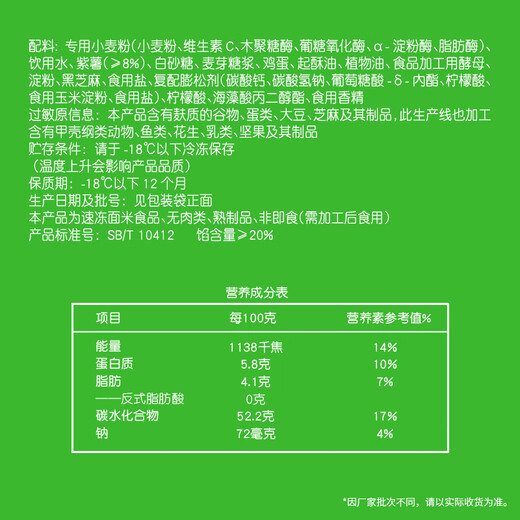 配料：专用小麦粉(小麦粉、维生素 C、木聚糖酶、葡糖氧化酶、α-淀粉酶、脂肪酶)、饮用水、紫薯(≥8%)、白砂糖、麦芽糖浆、鸡蛋、起酥油、植物油、食品加工用酵母、淀粉、黑芝麻、食用盐、复配膨松剂(碳酸钙、碳酸氢钠、葡萄糖酸-δ-内酯、柠檬酸、食用玉米淀粉、食用盐)、柠檬酸、海藻酸丙二醇酯、食用香精
过敏原信息：本产品含有麸质的谷物、蛋类、大豆、芝麻及其制品，此生产线也加工含有甲壳纲类动物、鱼类、花生、乳类、坚果及其制品
贮存条件：请于 -18℃以下冷冻保存
(温度上升会影响产品品质)
保质期：-18℃以下 12 个月
生产日期及批号：见包装袋正面
本产品为速冻面米食品、无肉类、熟制品、非即食(需加工后食用)
产品标准号：SB/T 10412 馅含量≥20%

营养成分表

| 项目 | 每100克 | 营养素参考值% |
|---|---|---|
| 能量 | 1138千焦 | 14% |
| 蛋白质 | 5.8克 | 10% |
| 脂肪 | 4.1克 | 7% |
| ——反式脂肪酸 | 0克 | |
| 碳水化合物 | 52.2克 | 17% |
| 钠 | 72毫克 | 4% |

*因厂家批次不同，请以实际收货为准。